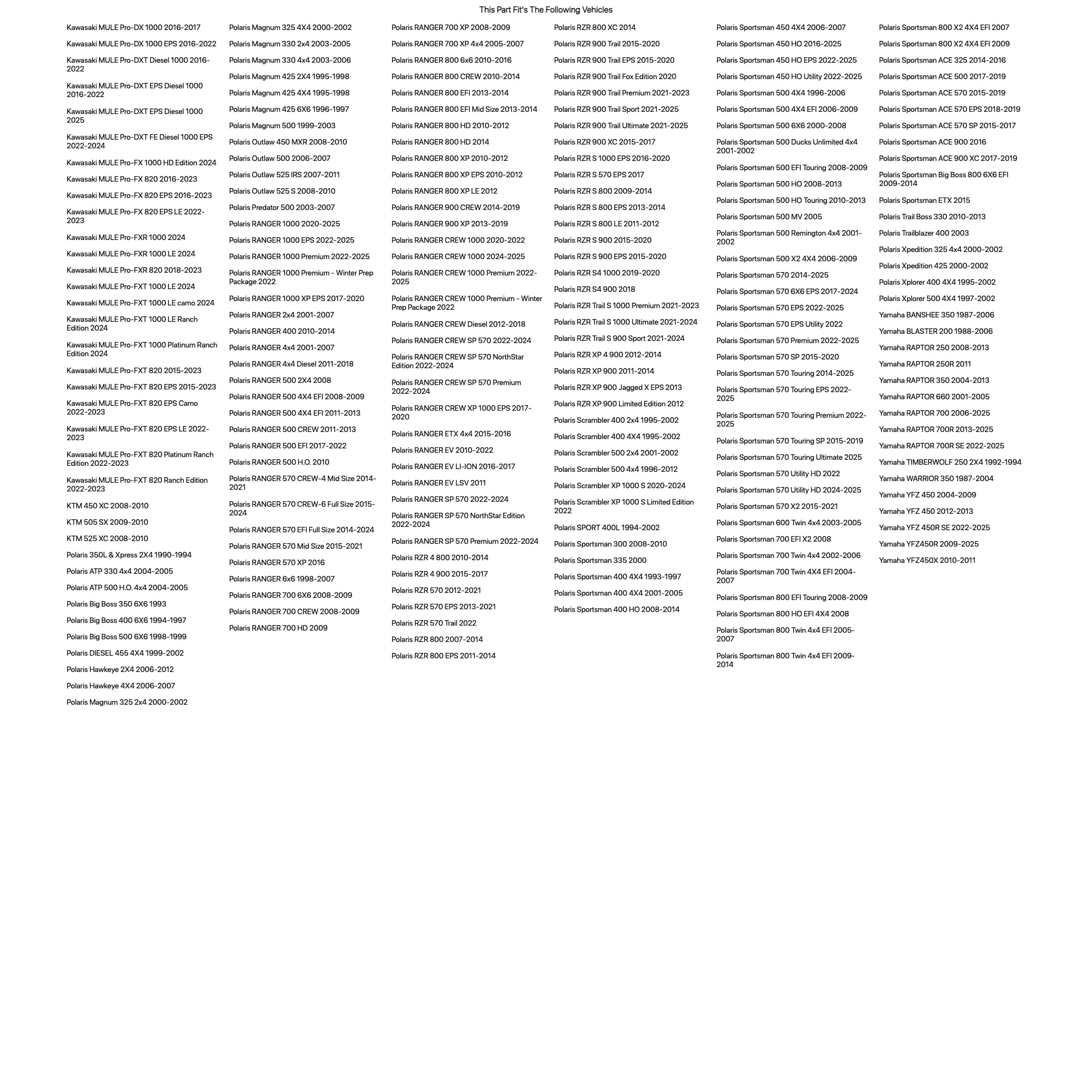 This Part Fit's The Following Vehicles

Kawasaki MULE Pro-DX 1000 2016-2017
Kawasaki MULE Pro-DX 1000 EPS 2016-2022
Kawasaki MULE Pro-DXT Diesel 1000 2016-2022
Kawasaki MULE Pro-DXT EPS Diesel 1000 2016-2022
Kawasaki MULE Pro-DXT EPS Diesel 1000 2025
Kawasaki MULE Pro-DXT FE Diesel 1000 EPS 2022-2024
Kawasaki MULE Pro-FX 1000 HD Edition 2024
Kawasaki MULE Pro-FX 820 2016-2023
Kawasaki MULE Pro-FX 820 EPS 2016-2023
Kawasaki MULE Pro-FX 820 EPS LE 2022-2023
Kawasaki MULE Pro-FXR 1000 2024
Kawasaki MULE Pro-FXR 1000 LE 2024
Kawasaki MULE Pro-FXR 820 2018-2023
Kawasaki MULE Pro-FXT 1000 LE 2024
Kawasaki MULE Pro-FXT 1000 LE camo 2024
Kawasaki MULE Pro-FXT 1000 LE Ranch Edition 2024
Kawasaki MULE Pro-FXT 1000 Platinum Ranch Edition 2024
Kawasaki MULE Pro-FXT 820 2015-2023
Kawasaki MULE Pro-FXT 820 EPS 2015-2023
Kawasaki MULE Pro-FXT 820 EPS Camo 2022-2023
Kawasaki MULE Pro-FXT 820 EPS LE 2022-2023
Kawasaki MULE Pro-FXT 820 Platinum Ranch Edition 2022-2023
Kawasaki MULE Pro-FXT 820 Ranch Edition 2022-2023
KTM 450 XC 2008-2010
KTM 505 SX 2009-2010
KTM 525 XC 2008-2010
Polaris 350L & Xpress 2X4 1990-1994
Polaris ATP 330 4x4 2004-2005
Polaris ATP 500 H.O. 4x4 2004-2005
Polaris Big Boss 350 6X6 1993
Polaris Big Boss 400 6X6 1994-1997
Polaris Big Boss 500 6X6 1998-1999
Polaris DIESEL 455 4X4 1999-2002
Polaris Hawkeye 2X4 2006-2012
Polaris Hawkeye 4X4 2006-2007
Polaris Magnum 325 2x4 2000-2002

Polaris Magnum 325 4X4 2000-2002
Polaris Magnum 330 2x4 2003-2005
Polaris Magnum 330 4x4 2003-2006
Polaris Magnum 425 2X4 1995-1998
Polaris Magnum 425 4X4 1995-1998
Polaris Magnum 425 6X6 1996-1997
Polaris Magnum 500 1999-2003
Polaris Outlaw 450 MXR 2008-2010
Polaris Outlaw 500 2006-2007
Polaris Outlaw 525 IRS 2007-2011
Polaris Outlaw 525 S 2008-2010
Polaris Predator 500 2003-2007
Polaris RANGER 1000 2020-2025
Polaris RANGER 1000 EPS 2022-2025
Polaris RANGER 1000 Premium 2022-2025
Polaris RANGER 1000 Premium - Winter Prep Package 2022
Polaris RANGER 1000 XP EPS 2017-2020
Polaris RANGER 2x4 2001-2007
Polaris RANGER 400 2010-2014
Polaris RANGER 4x4 2001-2007
Polaris RANGER 4x4 Diesel 2011-2018
Polaris RANGER 500 2X4 2008
Polaris RANGER 500 4X4 EFI 2008-2009
Polaris RANGER 500 4X4 EFI 2011-2013
Polaris RANGER 500 CREW 2011-2013
Polaris RANGER 500 EFI 2017-2022
Polaris RANGER 500 H.O. 2010
Polaris RANGER 570 CREW-4 Mid Size 2014-2021
Polaris RANGER 570 CREW-6 Full Size 2015-2024
Polaris RANGER 570 EFI Full Size 2014-2024
Polaris RANGER 570 Mid Size 2015-2021
Polaris RANGER 570 XP 2016
Polaris RANGER 6x6 1998-2007
Polaris RANGER 700 6X6 2008-2009
Polaris RANGER 700 CREW 2008-2009
Polaris RANGER 700 HD 2009

Polaris RANGER 700 XP 2008-2009
Polaris RANGER 700 XP 4x4 2005-2007
Polaris RANGER 800 6x6 2010-2016
Polaris RANGER 800 CREW 2010-2014
Polaris RANGER 800 EFI 2013-2014
Polaris RANGER 800 EFI Mid Size 2013-2014
Polaris RANGER 800 HD 2010-2012
Polaris RANGER 800 HD 2014
Polaris RANGER 800 XP 2010-2012
Polaris RANGER 800 XP EPS 2010-2012
Polaris RANGER 800 XP LE 2012
Polaris RANGER 900 CREW 2014-2019
Polaris RANGER 900 XP 2013-2019
Polaris RANGER CREW 1000 2020-2022
Polaris RANGER CREW 1000 2024-2025
Polaris RANGER CREW 1000 Premium 2022-2025
Polaris RANGER CREW 1000 Premium - Winter Prep Package 2022
Polaris RANGER CREW Diesel 2012-2018
Polaris RANGER CREW SP 570 2022-2024
Polaris RANGER CREW SP 570 NorthStar Edition 2022-2024
Polaris RANGER CREW SP 570 Premium 2022-2024
Polaris RANGER CREW XP 1000 EPS 2017-2020
Polaris RANGER ETX 4x4 2015-2016
Polaris RANGER EV 2010-2022
Polaris RANGER EV LI-ION 2016-2017
Polaris RANGER EV LSV 2011
Polaris RANGER SP 570 2022-2024
Polaris RANGER SP 570 NorthStar Edition 2022-2024
Polaris RANGER SP 570 Premium 2022-2024
Polaris RZR 4 800 2010-2014
Polaris RZR 4 900 2015-2017
Polaris RZR 570 2012-2021
Polaris RZR 570 EPS 2013-2021
Polaris RZR 570 Trail 2022
Polaris RZR 800 2007-2014
Polaris RZR 800 EPS 2011-2014

Polaris RZR 800 XC 2014
Polaris RZR 900 Trail 2015-2020
Polaris RZR 900 Trail EPS 2015-2020
Polaris RZR 900 Trail Fox Edition 2020
Polaris RZR 900 Trail Premium 2021-2023
Polaris RZR 900 Trail Sport 2021-2025
Polaris RZR 900 Trail Ultimate 2021-2025
Polaris RZR 900 XC 2015-2017
Polaris RZR S 1000 EPS 2016-2020
Polaris RZR S 570 EPS 2017
Polaris RZR S 800 2009-2014
Polaris RZR S 800 EPS 2013-2014
Polaris RZR S 800 LE 2011-2012
Polaris RZR S 900 2015-2020
Polaris RZR S 900 EPS 2015-2020
Polaris RZR S4 1000 2019-2020
Polaris RZR S4 900 2018
Polaris RZR Trail S 1000 Premium 2021-2023
Polaris RZR Trail S 1000 Ultimate 2021-2024
Polaris RZR Trail S 900 Sport 2021-2024
Polaris RZR XP 4 900 2012-2014
Polaris RZR XP 900 2011-2014
Polaris RZR XP 900 Jagged X EPS 2013
Polaris RZR XP 900 Limited Edition 2012
Polaris Scrambler 400 2x4 1995-2002
Polaris Scrambler 400 4X4 1995-2002
Polaris Scrambler 500 2x4 2001-2002
Polaris Scrambler 500 4x4 1996-2012
Polaris Scrambler XP 1000 S 2020-2024
Polaris Scrambler XP 1000 S Limited Edition 2022
Polaris SPORT 400L 1994-2002
Polaris Sportsman 300 2008-2010
Polaris Sportsman 335 2000
Polaris Sportsman 400 4X4 1993-1997
Polaris Sportsman 400 4X4 2001-2005
Polaris Sportsman 400 HO 2008-2014

Polaris Sportsman 450 4X4 2006-2007
Polaris Sportsman 450 HO 2016-2025
Polaris Sportsman 450 HO EPS 2022-2025
Polaris Sportsman 450 HO Utility 2022-2025
Polaris Sportsman 500 4X4 1996-2006
Polaris Sportsman 500 4X4 EFI 2006-2009
Polaris Sportsman 500 6X6 2000-2008
Polaris Sportsman 500 Ducks Unlimited 4x4 2001-2002
Polaris Sportsman 500 EFI Touring 2008-2009
Polaris Sportsman 500 HO 2008-2013
Polaris Sportsman 500 HO Touring 2010-2013
Polaris Sportsman 500 MV 2005
Polaris Sportsman 500 Remington 4x4 2001-2002
Polaris Sportsman 500 X2 4X4 2006-2009
Polaris Sportsman 570 2014-2025
Polaris Sportsman 570 6X6 EPS 2017-2024
Polaris Sportsman 570 EPS 2022-2025
Polaris Sportsman 570 EPS Utility 2022
Polaris Sportsman 570 Premium 2022-2025
Polaris Sportsman 570 SP 2015-2020
Polaris Sportsman 570 Touring 2014-2025
Polaris Sportsman 570 Touring EPS 2022-2025
Polaris Sportsman 570 Touring Premium 2022-2025
Polaris Sportsman 570 Touring SP 2015-2019
Polaris Sportsman 570 Touring Ultimate 2025
Polaris Sportsman 570 Utility HD 2022
Polaris Sportsman 570 Utility HD 2024-2025
Polaris Sportsman 570 X2 2015-2021
Polaris Sportsman 600 Twin 4x4 2003-2005
Polaris Sportsman 700 EFI X2 2008
Polaris Sportsman 700 Twin 4x4 2002-2006
Polaris Sportsman 700 Twin 4X4 EFI 2004-2007
Polaris Sportsman 800 EFI Touring 2008-2009
Polaris Sportsman 800 HO EFI 4X4 2008
Polaris Sportsman 800 Twin 4x4 EFI 2005-2007
Polaris Sportsman 800 Twin 4x4 EFI 2009-2014

Polaris Sportsman 800 X2 4X4 EFI 2007
Polaris Sportsman 800 X2 4X4 EFI 2009
Polaris Sportsman ACE 325 2014-2016
Polaris Sportsman ACE 500 2017-2019
Polaris Sportsman ACE 570 2015-2019
Polaris Sportsman ACE 570 EPS 2018-2019
Polaris Sportsman ACE 570 SP 2015-2017
Polaris Sportsman ACE 900 2016
Polaris Sportsman ACE 900 XC 2017-2019
Polaris Sportsman Big Boss 800 6X6 EFI 2009-2014
Polaris Sportsman ETX 2015
Polaris Trail Boss 330 2010-2013
Polaris Trailblazer 400 2003
Polaris Xpedition 325 4x4 2000-2002
Polaris Xpedition 425 2000-2002
Polaris Xplorer 400 4X4 1995-2002
Polaris Xplorer 500 4X4 1997-2002
Yamaha BANSHEE 350 1987-2006
Yamaha BLASTER 200 1988-2006
Yamaha RAPTOR 250 2008-2013
Yamaha RAPTOR 250R 2011
Yamaha RAPTOR 350 2004-2013
Yamaha RAPTOR 660 2001-2005
Yamaha RAPTOR 700 2006-2025
Yamaha RAPTOR 700R 2013-2025
Yamaha RAPTOR 700R SE 2022-2025
Yamaha TIMBERWOLF 250 2X4 1992-1994
Yamaha WARRIOR 350 1987-2004
Yamaha YFZ 450 2004-2009
Yamaha YFZ 450 2012-2013
Yamaha YFZ 450R SE 2022-2025
Yamaha YFZ450R 2009-2025
Yamaha YFZ450X 2010-2011